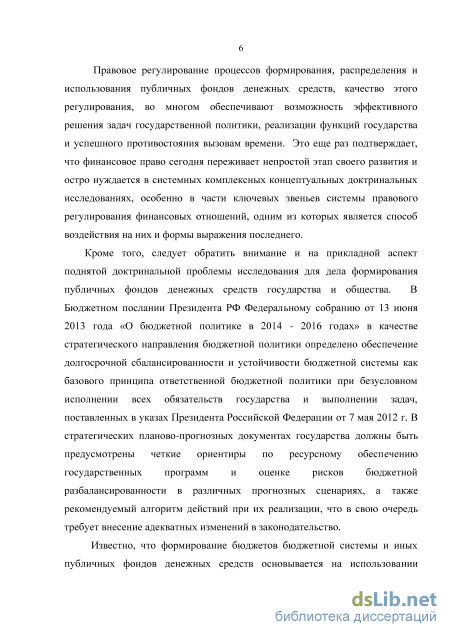 6

Правовое регулирование процессов формирования, распределения и использования публичных фондов денежных средств, качество этого регулирования, во многом обеспечивают возможность эффективного решения задач государственной политики, реализации функций государства и успешного противостояния вызовам времени. Это еще раз подтверждает, что финансовое право сегодня переживает непростой этап своего развития и остро нуждается в системных комплексных концептуальных доктринальных исследованиях, особенно в части ключевых звеньев системы правового регулирования финансовых отношений, одним из которых является способ воздействия на них и формы выражения последнего.

Кроме того, следует обратить внимание и на прикладной аспект поднятой доктринальной проблемы исследования для дела формирования публичных фондов денежных средств государства и общества. В Бюджетном послании Президента РФ Федеральному собранию от 13 июня 2013 года «О бюджетной политике в 2014 - 2016 годах» в качестве стратегического направления бюджетной политики определено обеспечение долгосрочной сбалансированности и устойчивости бюджетной системы как базового принципа ответственной бюджетной политики при безусловном исполнении всех обязательств государства и выполнении задач, поставленных в указах Президента Российской Федерации от 7 мая 2012 г. В стратегических планово-прогнозных документах государства должны быть предусмотрены четкие ориентиры по ресурсному обеспечению государственных программ и оценке рисков бюджетной разбалансированности в различных прогнозных сценариях, а также рекомендуемый алгоритм действий при их реализации, что в свою очередь требует внесение адекватных изменений в законодательство.

Известно, что формирование бюджетов бюджетной системы и иных публичных фондов денежных средств основывается на использовании

dsLib.net
библиотека диссертаций